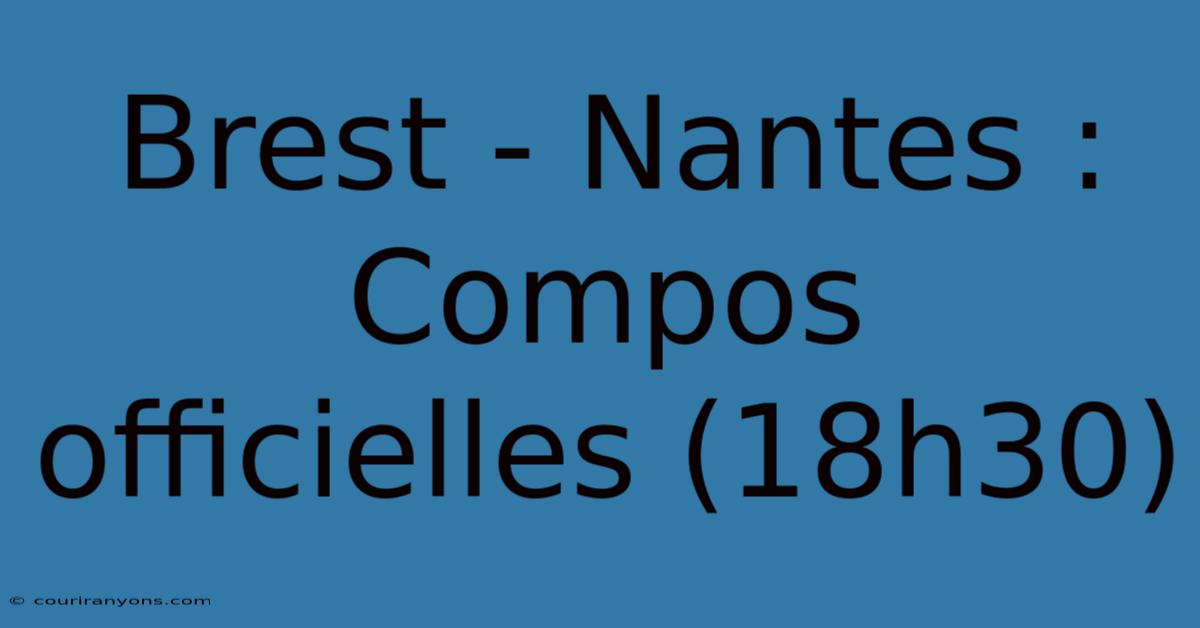 Brest - Nantes : Compos officielles (18h30)

© couriranyons.com